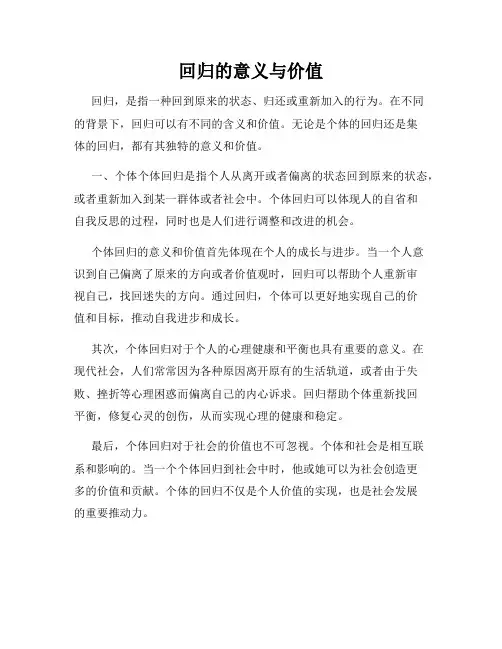 回归的意义与价值

回归，是指一种回到原来的状态、归还或重新加入的行为。在不同的背景下，回归可以有不同的含义和价值。无论是个体的回归还是集体的回归，都有其独特的意义和价值。

一、个体个体回归是指个人从离开或者偏离的状态回到原来的状态，或者重新加入到某一群体或者社会中。个体回归可以体现人的自省和自我反思的过程，同时也是人们进行调整和改进的机会。

个体回归的意义和价值首先体现在个人的成长与进步。当一个人意识到自己偏离了原来的方向或者价值观时，回归可以帮助个人重新审视自己，找回迷失的方向。通过回归，个体可以更好地实现自己的价值和目标，推动自我进步和成长。

其次，个体回归对于个人的心理健康和平衡也具有重要的意义。在现代社会，人们常常因为各种原因离开原有的生活轨道，或者由于失败、挫折等心理困惑而偏离自己的内心诉求。回归帮助个体重新找回平衡，修复心灵的创伤，从而实现心理的健康和稳定。

最后，个体回归对于社会的价值也不可忽视。个体和社会是相互联系和影响的。当一个个体回归到社会中时，他或她可以为社会创造更多的价值和贡献。个体的回归不仅是个人价值的实现，也是社会发展的重要推动力。